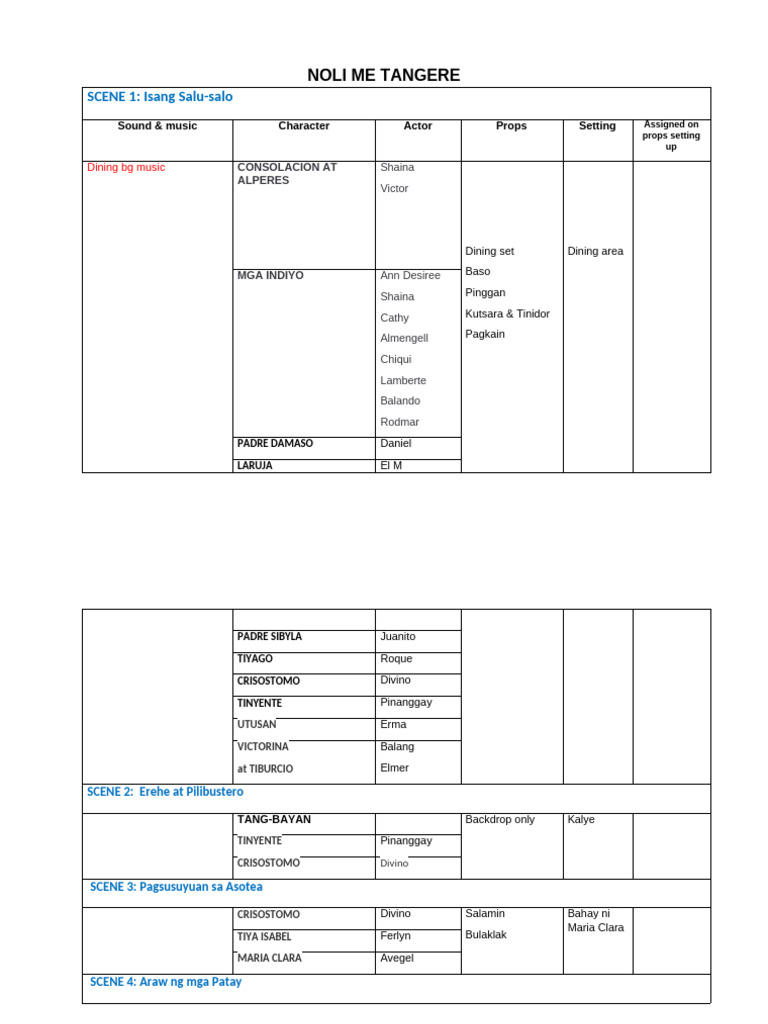 NOLI ME TANGERE

SCENE 1: Isang Salu-salo

| Sound & music | Character | Actor | Props | Setting | Assigned on props setting up |
|---|---|---|---|---|---|
| Dining bg music | CONSOLACION AT ALPERES | Shaina Victor | Dining set Baso Pinggan Kutsara & Tinidor Pagkain | Dining area | |
| | MGA INDIYO | Ann Desiree Shaina Cathy Almengell Chiqui Lamberte Balando Rodmar | | | |
| | PADRE DAMASO | Daniel | | | |
| | LARUJA | El M | | | |

| | | | | | |
|---|---|---|---|---|---|
| | PADRE SIBYLA | Juanito | | | |
| | TIYAGO | Roque | | | |
| | CRISOSTOMO | Divino | | | |
| | TINYENTE | Pinanggay | | | |
| | UTUSAN | Erma | | | |
| | VICTORINA | Balang | | | |
| | at TIBURCIO | Elmer | | | |

SCENE 2: Erehe at Pilibustero

| | | | | | |
|---|---|---|---|---|---|
| | TANG-BAYAN | | Backdrop only | Kalye | |
| | TINYENTE | Pinanggay | | | |
| | CRISOSTOMO | Divino | | | |

SCENE 3: Pagsusuyuan sa Asotea

| | | | | | |
|---|---|---|---|---|---|
| | CRISOSTOMO | Divino | Salamin Bulaklak | Bahay ni Maria Clara | |
| | TIYA ISABEL | Ferlyn | | | |
| | MARIA CLARA | Avegel | | | |

SCENE 4: Araw ng mga Patay